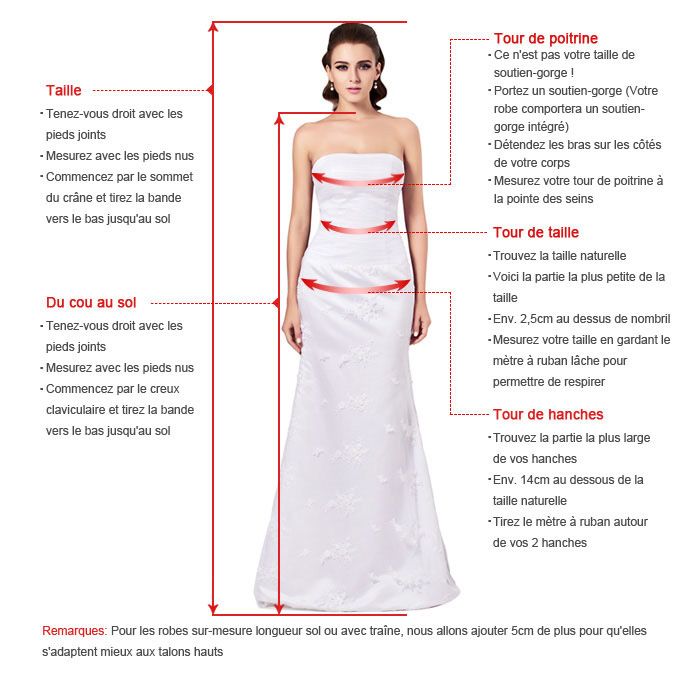 Taille
· Tenez-vous droit avec les pieds joints
· Mesurez avec les pieds nus
· Commencez par le sommet du crâne et tirez la bande vers le bas jusqu'au sol

Du cou au sol
· Tenez-vous droit avec les pieds joints
· Mesurez avec les pieds nus
· Commencez par le creux claviculaire et tirez la bande vers le bas jusqu'au sol

Tour de poitrine
· Ce n'est pas votre taille de soutien-gorge !
· Portez un soutien-gorge (Votre robe comportera un soutien-gorge intégré)
· Détendez les bras sur les côtés de votre corps
· Mesurez votre tour de poitrine à la pointe des seins

Tour de taille
· Trouvez la taille naturelle
· Voici la partie la plus petite de la taille
· Env. 2,5cm au dessus de nombril
· Mesurez votre taille en gardant le mètre à ruban lâche pour permettre de respirer

Tour de hanches
· Trouvez la partie la plus large de vos hanches
· Env. 14cm au dessous de la taille naturelle
· Tirez le mètre à ruban autour de vos 2 hanches

Remarques: Pour les robes sur-mesure longueur sol ou avec traîne, nous allons ajouter 5cm de plus pour qu'elles s'adaptent mieux aux talons hauts